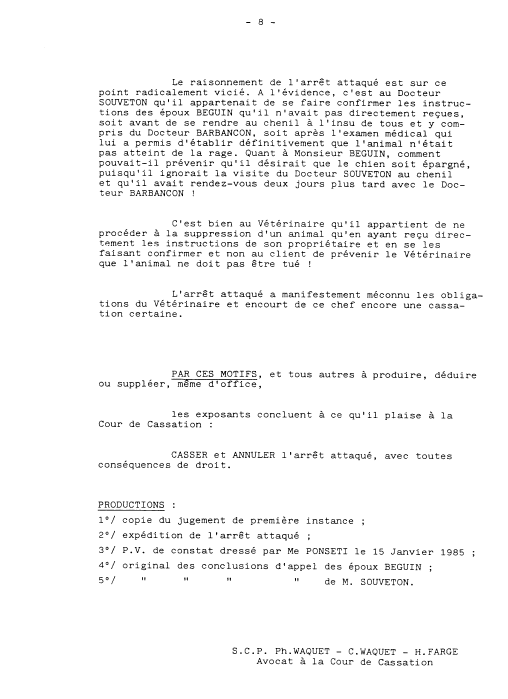 - 8 -

Le raisonnement de l'arrêt attaqué est sur ce point radicalement vicié. A l'évidence, c'est au Docteur SOUVETON qu'il appartenait de se faire confirmer les instructions des époux BEGUIN qu'il n'avait pas directement reçues, soit avant de se rendre au chenil à l'insu de tous et y compris du Docteur BARBANCON, soit après l'examen médical qui lui a permis d'établir définitivement que l'animal n'était pas atteint de la rage. Quant à Monsieur BEGUIN, comment pouvait-il prévenir qu'il désirait que le chien soit épargné, puisqu'il ignorait la visite du Docteur SOUVETON au chenil et qu'il avait rendez-vous deux jours plus tard avec le Docteur BARBANCON !

C'est bien au Vétérinaire qu'il appartient de ne procéder à la suppression d'un animal qu'en ayant reçu directement les instructions de son propriétaire et en se les faisant confirmer et non au client de prévenir le Vétérinaire que l'animal ne doit pas être tué !

L'arrêt attaqué a manifestement méconnu les obligations du Vétérinaire et encourt de ce chef encore une cassation certaine.

PAR CES MOTIFS, et tous autres à produire, déduire ou suppléer, même d'office,

les exposants concluent à ce qu'il plaise à la Cour de Cassation :

CASSER et ANNULER l'arrêt attaqué, avec toutes conséquences de droit.

PRODUCTIONS :
1°/ copie du jugement de première instance ;
2°/ expédition de l'arrêt attaqué ;
3°/ P.V. de constat dressé par Me PONSETI le 15 Janvier 1985 ;
4°/ original des conclusions d'appel des époux BEGUIN ;
5°/ " " " " de M. SOUVETON.

S.C.P. Ph.WAQUET - C.WAQUET - H.FARGE
Avocat à la Cour de Cassation